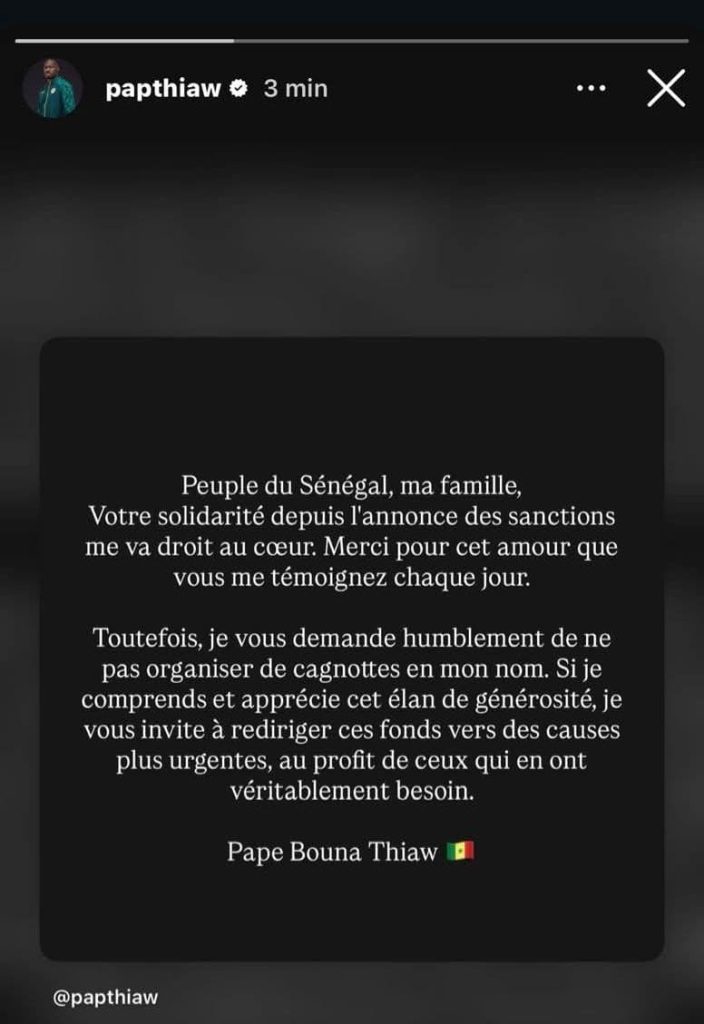 papthiaw 3 min

Peuple du Sénégal, ma famille,
Votre solidarité depuis l'annonce des sanctions me va droit au cœur. Merci pour cet amour que vous me témoignez chaque jour.

Toutefois, je vous demande humblement de ne pas organiser de cagnottes en mon nom. Si je comprends et apprécie cet élan de générosité, je vous invite à rediriger ces fonds vers des causes plus urgentes, au profit de ceux qui en ont véritablement besoin.

Pape Bouna Thiaw 🇸🇳

@papthiaw